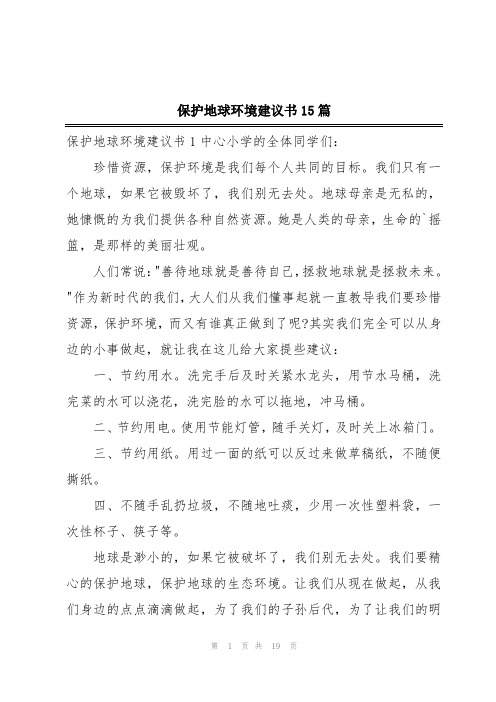 保护地球环境建议书15篇

保护地球环境建议书1中心小学的全体同学们：

珍惜资源，保护环境是我们每个人共同的目标。我们只有一个地球，如果它被毁坏了，我们别无去处。地球母亲是无私的，她慷慨的为我们提供各种自然资源。她是人类的母亲，生命的`摇篮，是那样的美丽壮观。

人们常说："善待地球就是善待自己，拯救地球就是拯救未来。"作为新时代的我们，大人们从我们懂事起就一直教导我们要珍惜资源，保护环境，而又有谁真正做到了呢?其实我们完全可以从身边的小事做起，就让我在这儿给大家提些建议：

一、节约用水。洗完手后及时关紧水龙头，用节水马桶，洗完菜的水可以浇花，洗完脸的水可以拖地，冲马桶。

二、节约用电。使用节能灯管，随手关灯，及时关上冰箱门。

三、节约用纸。用过一面的纸可以反过来做草稿纸，不随便撕纸。

四、不随手乱扔垃圾，不随地吐痰，少用一次性塑料袋，一次性杯子、筷子等。

地球是渺小的，如果它被破坏了，我们别无去处。我们要精心的保护地球，保护地球的生态环境。让我们从现在做起，从我们身边的点点滴滴做起，为了我们的子孙后代，为了让我们的明

第 1 页 共 19 页